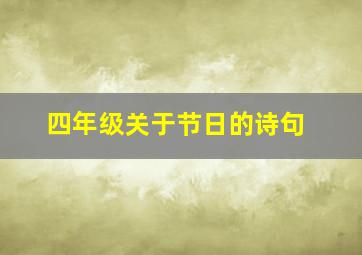 四年级关于节日的诗句